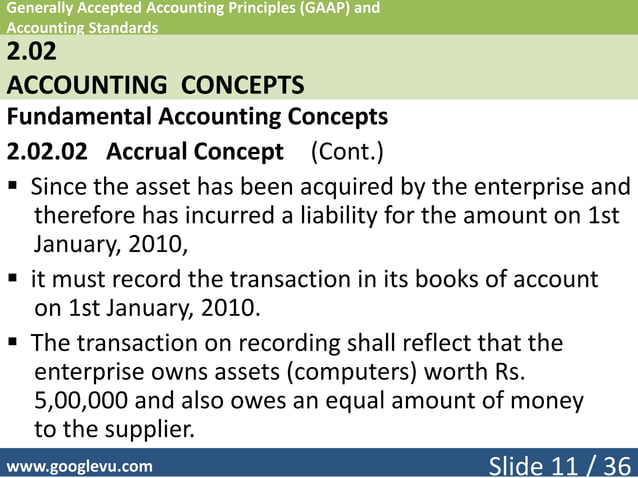 Generally Accepted Accounting Principles (GAAP) and Accounting Standards

2.02
ACCOUNTING CONCEPTS

Fundamental Accounting Concepts

2.02.02 Accrual Concept (Cont.)

▪ Since the asset has been acquired by the enterprise and therefore has incurred a liability for the amount on 1st January, 2010,

▪ it must record the transaction in its books of account on 1st January, 2010.

▪ The transaction on recording shall reflect that the enterprise owns assets (computers) worth Rs. 5,00,000 and also owes an equal amount of money to the supplier.

www.googlevu.com

Slide 11 / 36